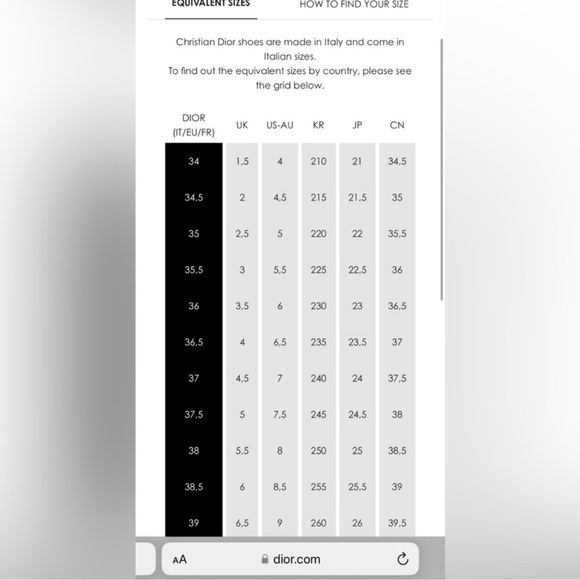 EQUIVALENT SIZES

HOW TO FIND YOUR SIZE

Christian Dior shoes are made in Italy and come in Italian sizes.
To find out the equivalent sizes by country, please see the grid below.

| DIOR (IT/EU/FR) | UK | US-AU | KR | JP | CN |
|---|---|---|---|---|---|
| 34 | 1,5 | 4 | 210 | 21 | 34,5 |
| 34,5 | 2 | 4,5 | 215 | 21,5 | 35 |
| 35 | 2,5 | 5 | 220 | 22 | 35,5 |
| 35,5 | 3 | 5,5 | 225 | 22,5 | 36 |
| 36 | 3,5 | 6 | 230 | 23 | 36,5 |
| 36,5 | 4 | 6,5 | 235 | 23,5 | 37 |
| 37 | 4,5 | 7 | 240 | 24 | 37,5 |
| 37,5 | 5 | 7,5 | 245 | 24,5 | 38 |
| 38 | 5,5 | 8 | 250 | 25 | 38,5 |
| 38,5 | 6 | 8,5 | 255 | 25,5 | 39 |
| 39 | 6,5 | 9 | 260 | 26 | 39,5 |

AA dior.com